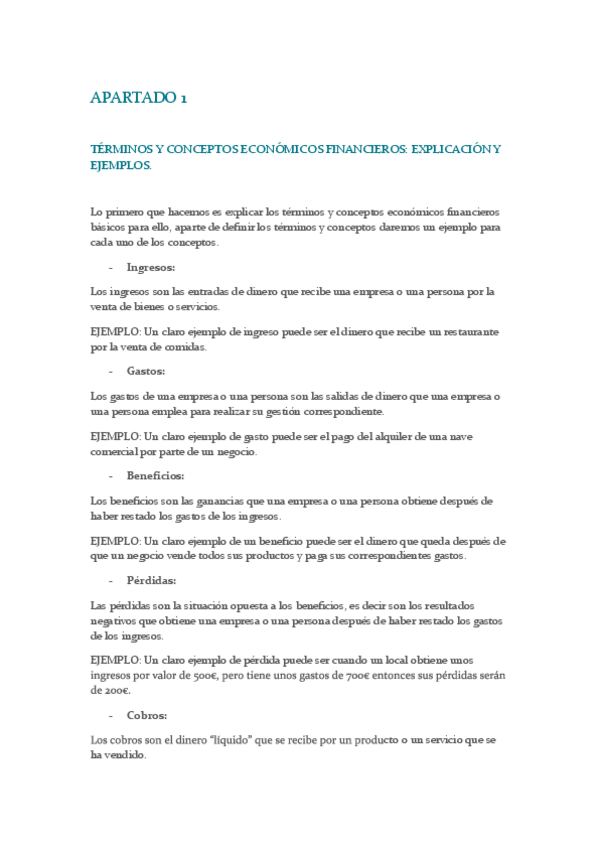 APARTADO 1

TÉRMINOS Y CONCEPTOS ECONÓMICOS FINANCIEROS: EXPLICACIÓN Y EJEMPLOS.

Lo primero que hacemos es explicar los términos y conceptos económicos financieros básicos para ello, aparte de definir los términos y conceptos daremos un ejemplo para cada uno de los conceptos.

- Ingresos:

Los ingresos son las entradas de dinero que recibe una empresa o una persona por la venta de bienes o servicios.

EJEMPLO: Un claro ejemplo de ingreso puede ser el dinero que recibe un restaurante por la venta de comidas.

- Gastos:

Los gastos de una empresa o una persona son las salidas de dinero que una empresa o una persona emplea para realizar su gestión correspondiente.

EJEMPLO: Un claro ejemplo de gasto puede ser el pago del alquiler de una nave comercial por parte de un negocio.

- Beneficios:

Los beneficios son las ganancias que una empresa o una persona obtiene después de haber restado los gastos de los ingresos.

EJEMPLO: Un claro ejemplo de un beneficio puede ser el dinero que queda después de que un negocio vende todos sus productos y paga sus correspondientes gastos.

- Pérdidas:

Las pérdidas son la situación opuesta a los beneficios, es decir son los resultados negativos que obtiene una empresa o una persona después de haber restado los gastos de los ingresos.

EJEMPLO: Un claro ejemplo de pérdida puede ser cuando un local obtiene unos ingresos por valor de 500€, pero tiene unos gastos de 700€ entonces sus pérdidas serán de 200€.

- Cobros:

Los cobros son el dinero "líquido" que se recibe por un producto o un servicio que se ha vendido.